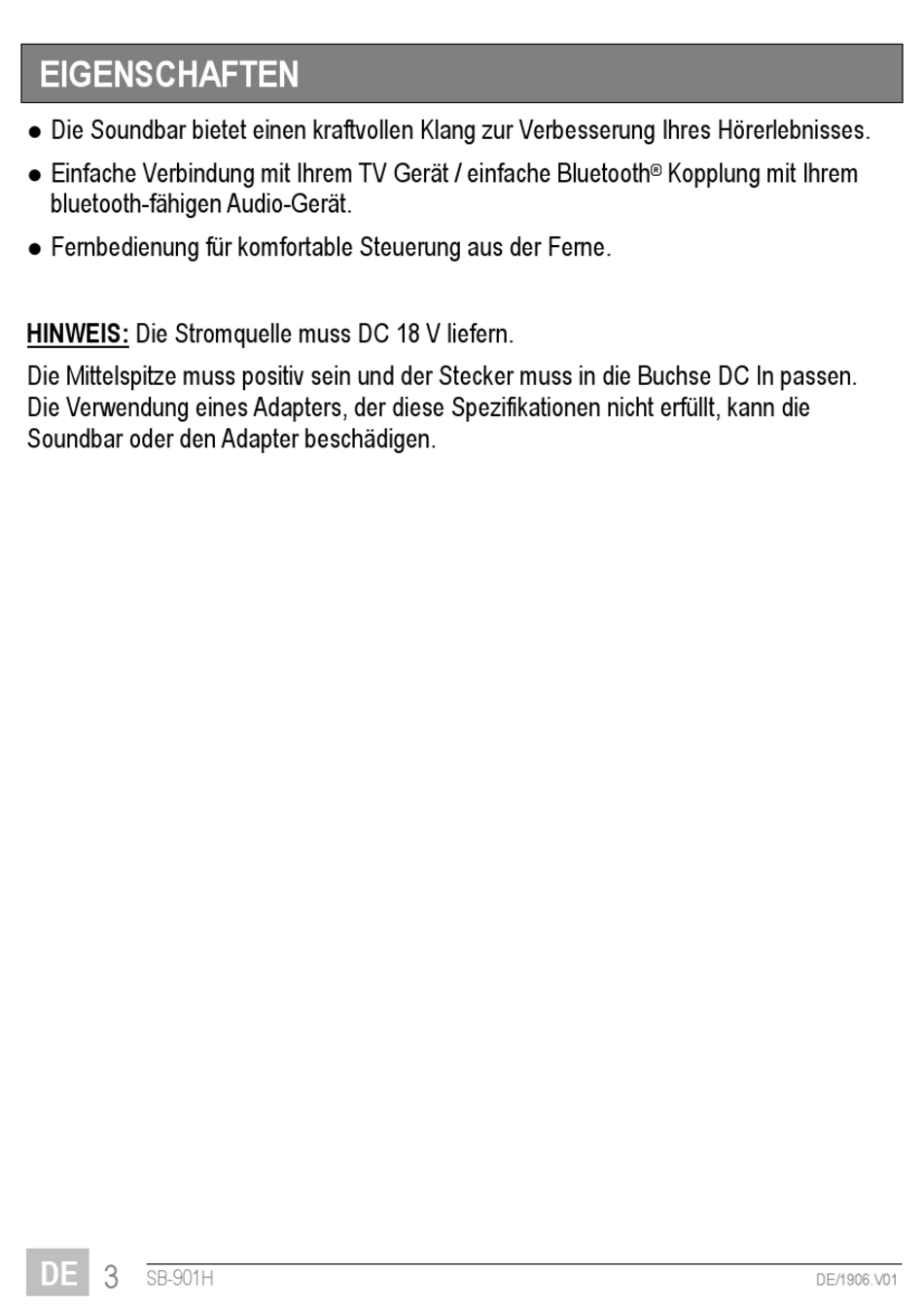 EIGENSCHAFTEN

● Die Soundbar bietet einen kraftvollen Klang zur Verbesserung Ihres Hörerlebnisses.

● Einfache Verbindung mit Ihrem TV Gerät / einfache Bluetooth® Kopplung mit Ihrem bluetooth-fähigen Audio-Gerät.

● Fernbedienung für komfortable Steuerung aus der Ferne.

HINWEIS: Die Stromquelle muss DC 18 V liefern.

Die Mittelspitze muss positiv sein und der Stecker muss in die Buchse DC In passen. Die Verwendung eines Adapters, der diese Spezifikationen nicht erfüllt, kann die Soundbar oder den Adapter beschädigen.

DE 3 SB-901H DE/1906.V01